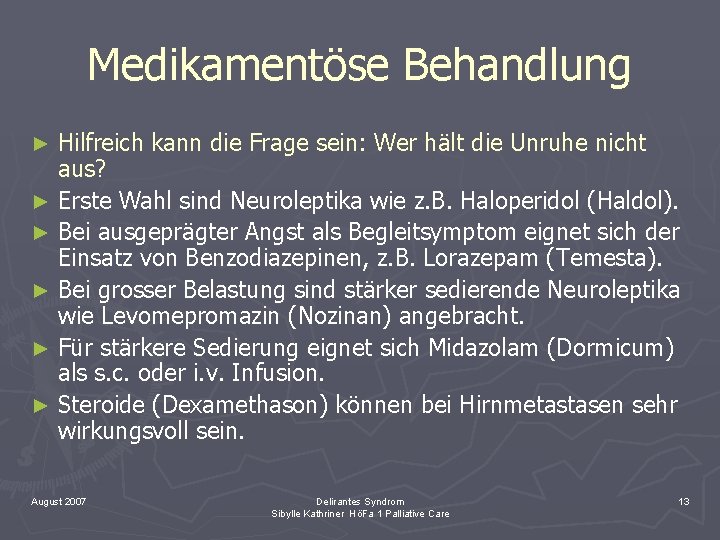 Medikamentöse Behandlung

► Hilfreich kann die Frage sein: Wer hält die Unruhe nicht aus?
► Erste Wahl sind Neuroleptika wie z.B. Haloperidol (Haldol).
► Bei ausgeprägter Angst als Begleitsymptom eignet sich der Einsatz von Benzodiazepinen, z.B. Lorazepam (Temesta).
► Bei grosser Belastung sind stärker sedierende Neuroleptika wie Levomepromazin (Nozinan) angebracht.
► Für stärkere Sedierung eignet sich Midazolam (Dormicum) als s.c. oder i.v. Infusion.
► Steroide (Dexamethason) können bei Hirnmetastasen sehr wirkungsvoll sein.

August 2007

Delirantes Syndrom
Sibylle Kathriner HöFa 1 Palliative Care

13